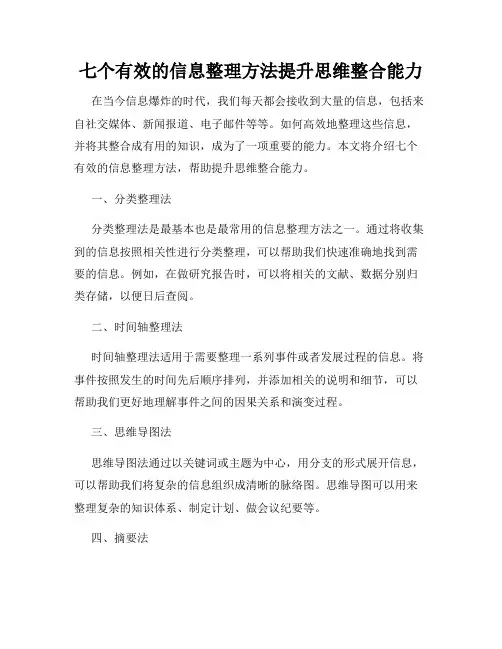 七个有效的信息整理方法提升思维整合能力

在当今信息爆炸的时代，我们每天都会接收到大量的信息，包括来自社交媒体、新闻报道、电子邮件等等。如何高效地整理这些信息，并将其整合成有用的知识，成为了一项重要的能力。本文将介绍七个有效的信息整理方法，帮助提升思维整合能力。

一、分类整理法

分类整理法是最基本也是最常用的信息整理方法之一。通过将收集到的信息按照相关性进行分类整理，可以帮助我们快速准确地找到需要的信息。例如，在做研究报告时，可以将相关的文献、数据分别归类存储，以便日后查阅。

二、时间轴整理法

时间轴整理法适用于需要整理一系列事件或者发展过程的信息。将事件按照发生的时间先后顺序排列，并添加相关的说明和细节，可以帮助我们更好地理解事件之间的因果关系和演变过程。

三、思维导图法

思维导图法通过以关键词或主题为中心，用分支的形式展开信息，可以帮助我们将复杂的信息组织成清晰的脉络图。思维导图可以用来整理复杂的知识体系、制定计划、做会议纪要等。

四、摘要法